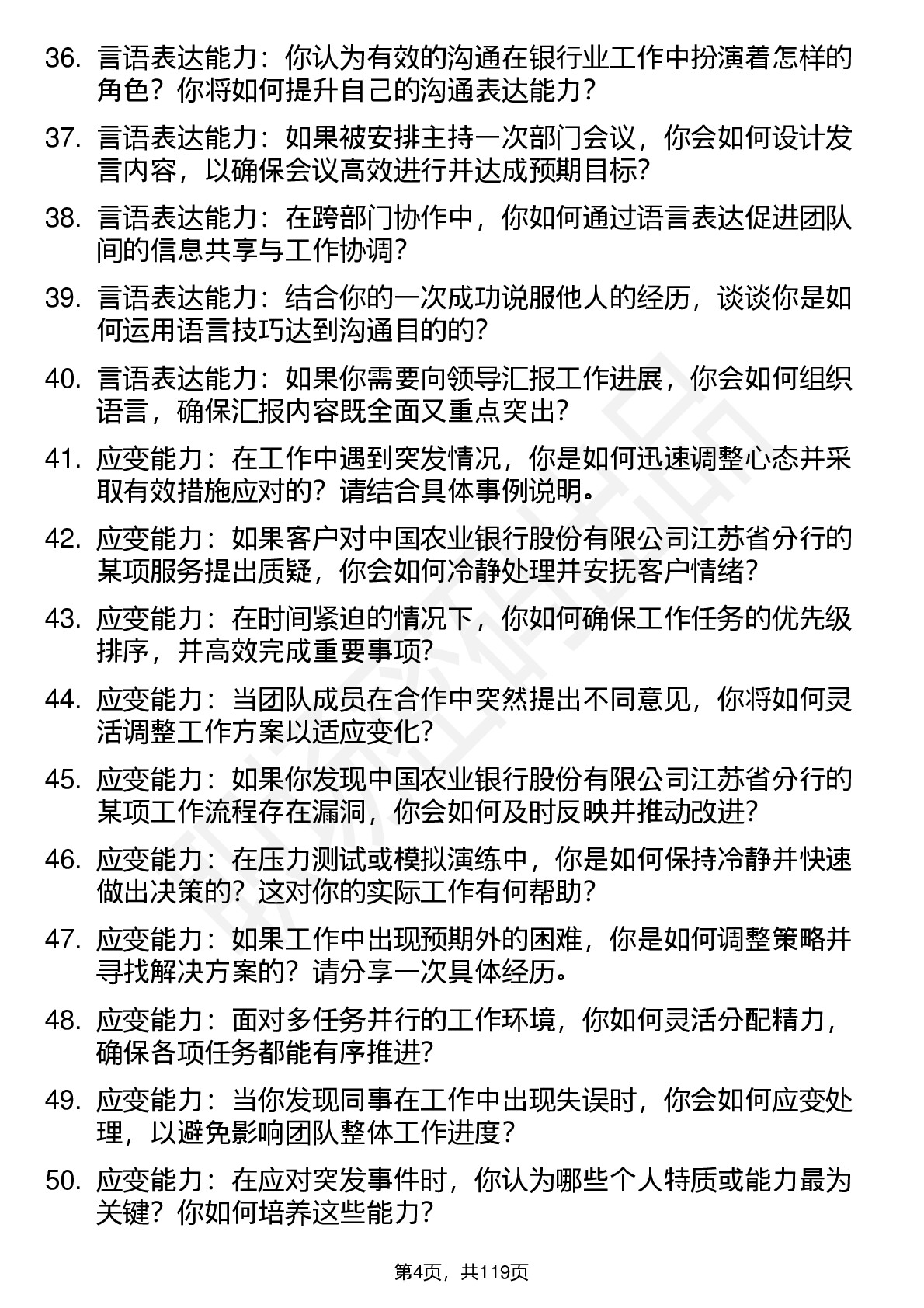 36. 言语表达能力：你认为有效的沟通在银行业工作中扮演着怎样的角色？你将如何提升自己的沟通表达能力？

37. 言语表达能力：如果被安排主持一次部门会议，你会如何设计发言内容，以确保会议高效进行并达成预期目标？

38. 言语表达能力：在跨部门协作中，你如何通过语言表达促进团队间的信息共享与工作协调？

39. 言语表达能力：结合你的一次成功说服他人的经历，谈谈你是如何运用语言技巧达到沟通目的的？

40. 言语表达能力：如果你需要向领导汇报工作进展，你会如何组织语言，确保汇报内容既全面又重点突出？

41. 应变能力：在工作中遇到突发情况，你是如何迅速调整心态并采取有效措施应对的？请结合具体事例说明。

42. 应变能力：如果客户对中国农业银行股份有限公司江苏省分行的某项服务提出质疑，你会如何冷静处理并安抚客户情绪？

43. 应变能力：在时间紧迫的情况下，你如何确保工作任务的优先级排序，并高效完成重要事项？

44. 应变能力：当团队成员在合作中突然提出不同意见，你将如何灵活调整工作方案以适应变化？

45. 应变能力：如果你发现中国农业银行股份有限公司江苏省分行的某项工作流程存在漏洞，你会如何及时反映并推动改进？

46. 应变能力：在压力测试或模拟演练中，你是如何保持冷静并快速做出决策的？这对你的实际工作有何帮助？

47. 应变能力：如果工作中出现预期外的困难，你是如何调整策略并寻找解决方案的？请分享一次具体经历。

48. 应变能力：面对多任务并行的工作环境，你如何灵活分配精力，确保各项任务都能有序推进？

49. 应变能力：当你发现同事在工作中出现失误时，你会如何应变处理，以避免影响团队整体工作进度？

50. 应变能力：在应对突发事件时，你认为哪些个人特质或能力最为关键？你如何培养这些能力？

第4页，共119页